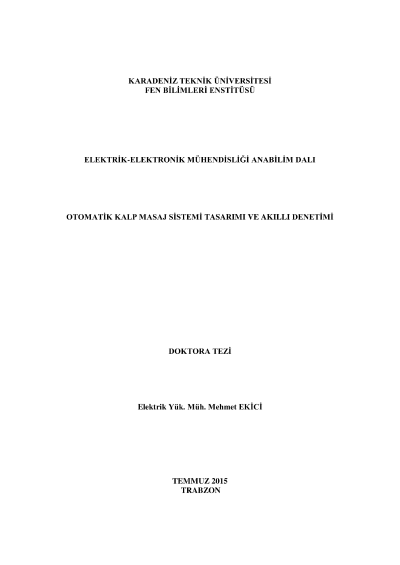 KARADENİZ TEKNİK ÜNİVERSİTESİ
FEN BİLİMLERİ ENSTİTÜSÜ

ELEKTRİK-ELEKTRONİK MÜHENDİSLİĞİ ANABİLİM DALI

OTOMATİK KALP MASAJ SİSTEMİ TASARIMI VE AKILLI DENETİMİ

DOKTORA TEZİ

Elektrik Yük. Müh. Mehmet EKİCİ

TEMMUZ 2015
TRABZON